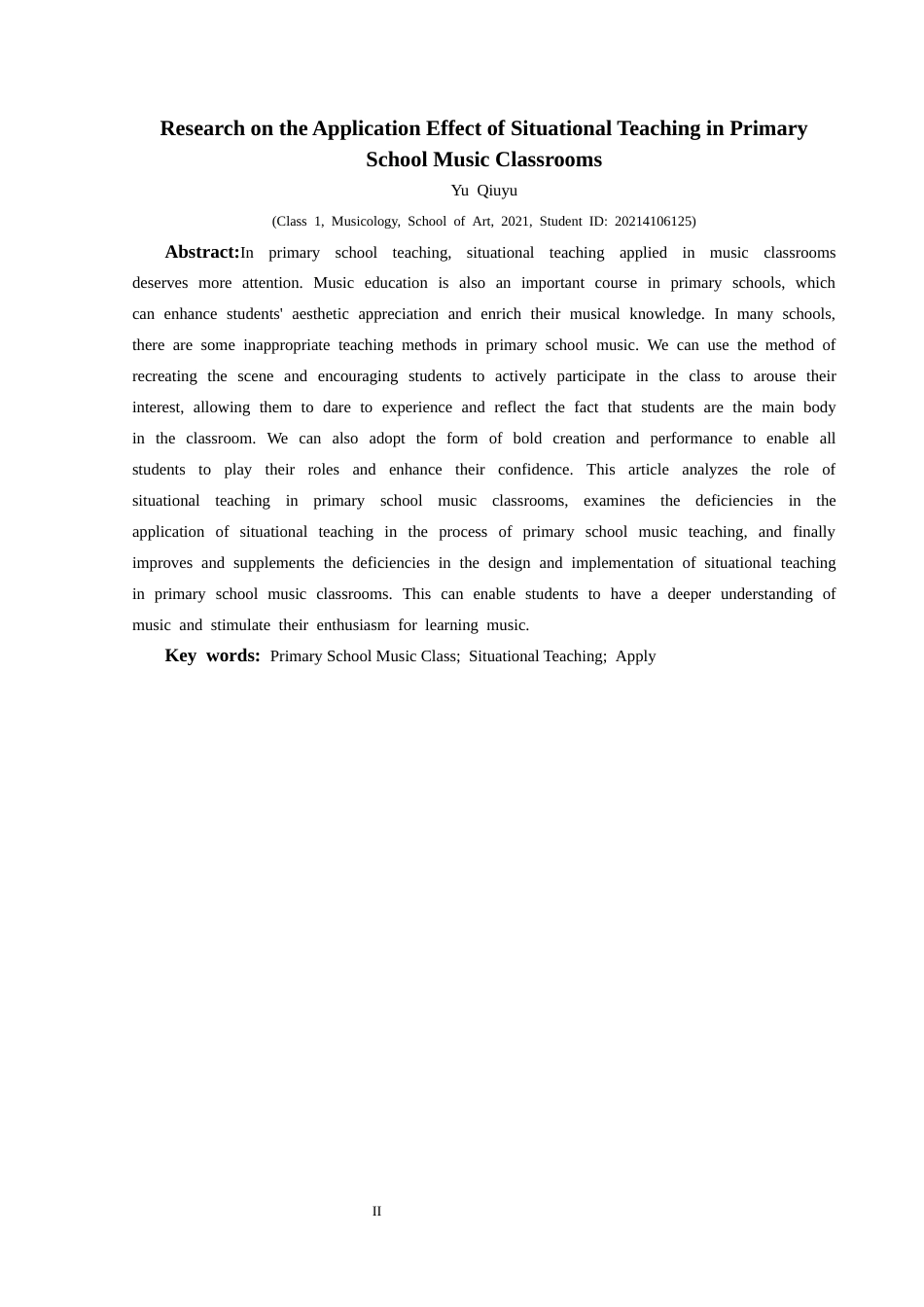 Research on the Application Effect of Situational Teaching in Primary School Music Classrooms

Yu Qiuyu

(Class 1, Musicology, School of Art, 2021, Student ID: 20214106125)

Abstract:In primary school teaching, situational teaching applied in music classrooms deserves more attention. Music education is also an important course in primary schools, which can enhance students' aesthetic appreciation and enrich their musical knowledge. In many schools, there are some inappropriate teaching methods in primary school music. We can use the method of recreating the scene and encouraging students to actively participate in the class to arouse their interest, allowing them to dare to experience and reflect the fact that students are the main body in the classroom. We can also adopt the form of bold creation and performance to enable all students to play their roles and enhance their confidence. This article analyzes the role of situational teaching in primary school music classrooms, examines the deficiencies in the application of situational teaching in the process of primary school music teaching, and finally improves and supplements the deficiencies in the design and implementation of situational teaching in primary school music classrooms. This can enable students to have a deeper understanding of music and stimulate their enthusiasm for learning music.

Key words: Primary School Music Class; Situational Teaching; Apply

II